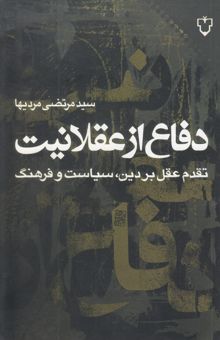 سید مرتضی مردیها

دفاع از عقلانیت

تقدم عقل بر دین، سیاست و فرهنگ